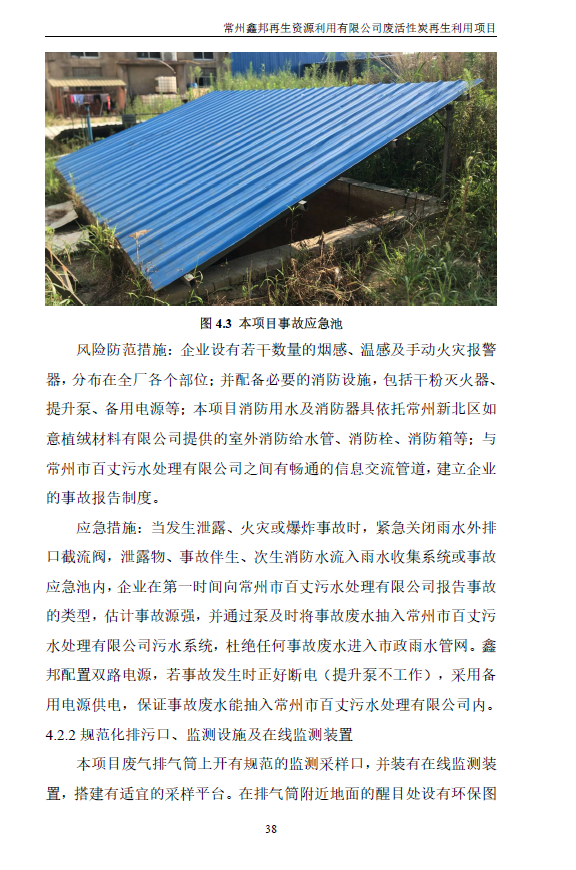 常州鑫邦再生资源利用有限公司废活性炭再生利用项目

图 4.3 本项目事故应急池

风险防范措施：企业设有若干数量的烟感、温感及手动火灾报警器，分布在全厂各个部位；并配备必要的消防设施，包括干粉灭火器、提升泵、备用电源等；本项目消防用水及消防器具依托常州新北区如意植绒材料有限公司提供的室外消防给水管、消防栓、消防箱等；与常州市百丈污水处理有限公司之间有畅通的信息交流管道，建立企业的事故报告制度。

应急措施：当发生泄露、火灾或爆炸事故时，紧急关闭雨水外排口截流阀，泄露物、事故伴生、次生消防水流入雨水收集系统或事故应急池内，企业在第一时间向常州市百丈污水处理有限公司报告事故的类型，估计事故源强，并通过泵及时将事故废水抽入常州市百丈污水处理有限公司污水系统，杜绝任何事故废水进入市政雨水管网。鑫邦配置双路电源，若事故发生时正好断电（提升泵不工作），采用备用电源供电，保证事故废水能抽入常州市百丈污水处理有限公司内。

4.2.2 规范化排污口、监测设施及在线监测装置

本项目废气排气筒上开有规范的监测采样口，并装有在线监测装置，搭建有适宜的采样平台。在排气筒附近地面的醒目处设有环保图

38